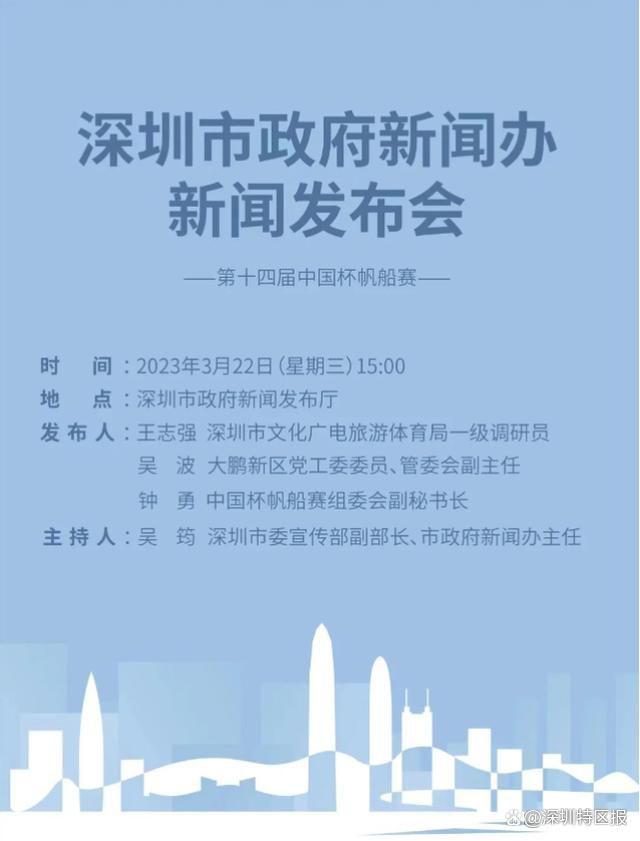 深圳市政府新闻办
新闻发布会

——第十四届中国杯帆船赛——

时　间：2023年3月22日（星期三）15:00
地　点：深圳市政府新闻发布厅
发布人：王志强　深圳市文化广电旅游体育局一级调研员
吴　波　大鹏新区党工委委员、管委会副主任
钟　勇　中国杯帆船赛组委会副秘书长
主持人：吴　筠　深圳市委宣传部副部长、市政府新闻办主任

@深圳特区报